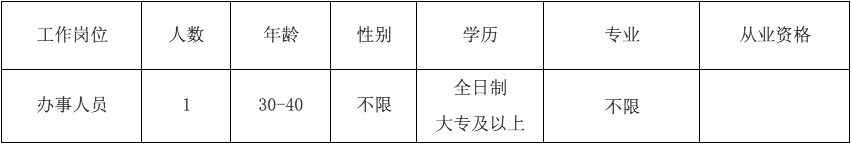 | 工作岗位 | 人数 | 年龄 | 性别 | 学历 | 专业 | 从业资格 |
|---|---|---|---|---|---|---|
| 办事人员 | 1 | 30-40 | 不限 | 全日制 大专及以上 | 不限 | |